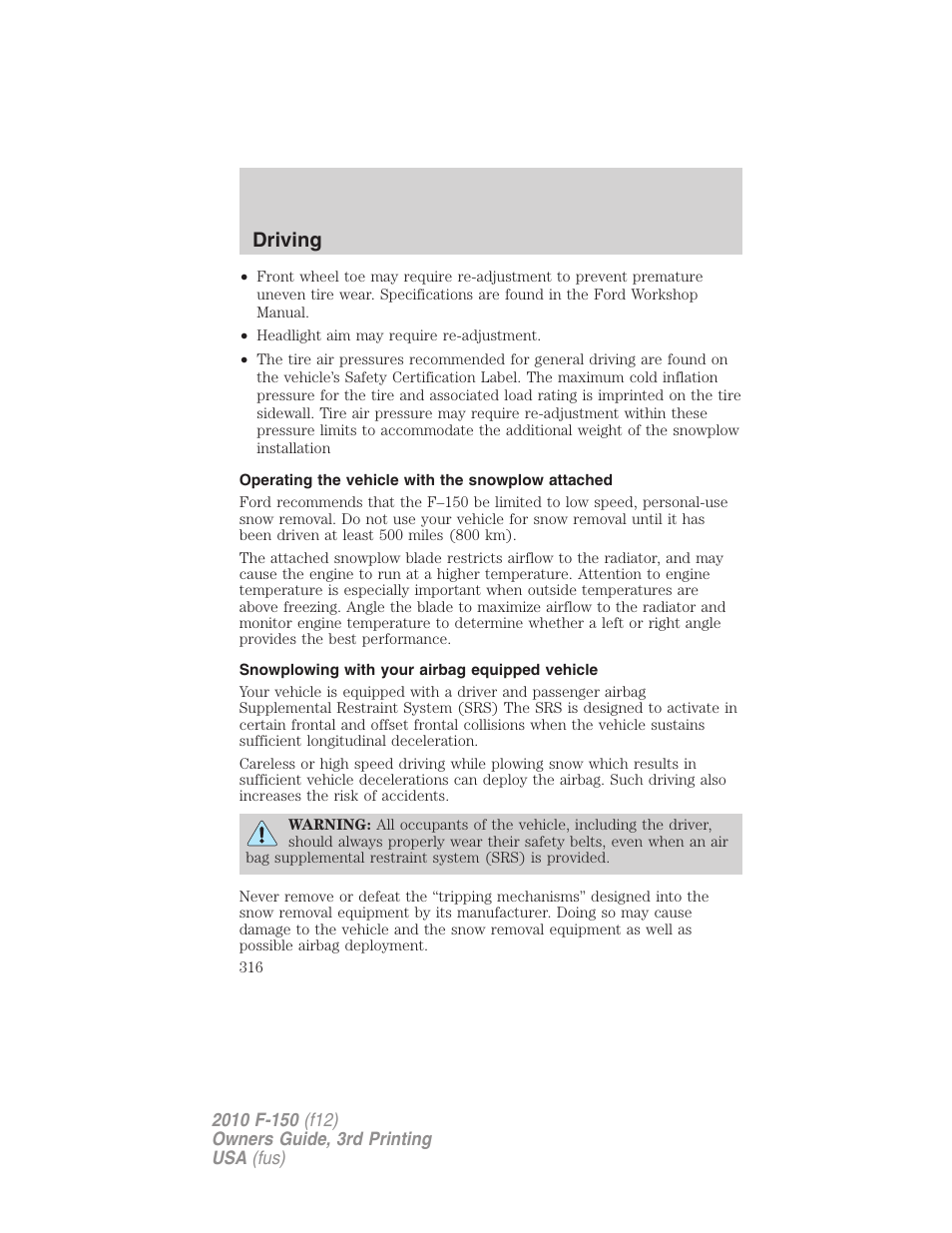 Driving

• Front wheel toe may require re-adjustment to prevent premature uneven tire wear. Specifications are found in the Ford Workshop Manual.

• Headlight aim may require re-adjustment.

• The tire air pressures recommended for general driving are found on the vehicle's Safety Certification Label. The maximum cold inflation pressure for the tire and associated load rating is imprinted on the tire sidewall. Tire air pressure may require re-adjustment within these pressure limits to accommodate the additional weight of the snowplow installation

Operating the vehicle with the snowplow attached

Ford recommends that the F–150 be limited to low speed, personal-use snow removal. Do not use your vehicle for snow removal until it has been driven at least 500 miles (800 km).

The attached snowplow blade restricts airflow to the radiator, and may cause the engine to run at a higher temperature. Attention to engine temperature is especially important when outside temperatures are above freezing. Angle the blade to maximize airflow to the radiator and monitor engine temperature to determine whether a left or right angle provides the best performance.

Snowplowing with your airbag equipped vehicle

Your vehicle is equipped with a driver and passenger airbag Supplemental Restraint System (SRS) The SRS is designed to activate in certain frontal and offset frontal collisions when the vehicle sustains sufficient longitudinal deceleration.

Careless or high speed driving while plowing snow which results in sufficient vehicle decelerations can deploy the airbag. Such driving also increases the risk of accidents.

WARNING: All occupants of the vehicle, including the driver, should always properly wear their safety belts, even when an air bag supplemental restraint system (SRS) is provided.

Never remove or defeat the "tripping mechanisms" designed into the snow removal equipment by its manufacturer. Doing so may cause damage to the vehicle and the snow removal equipment as well as possible airbag deployment.

316

2010 F-150 (f12)
Owners Guide, 3rd Printing
USA (fus)